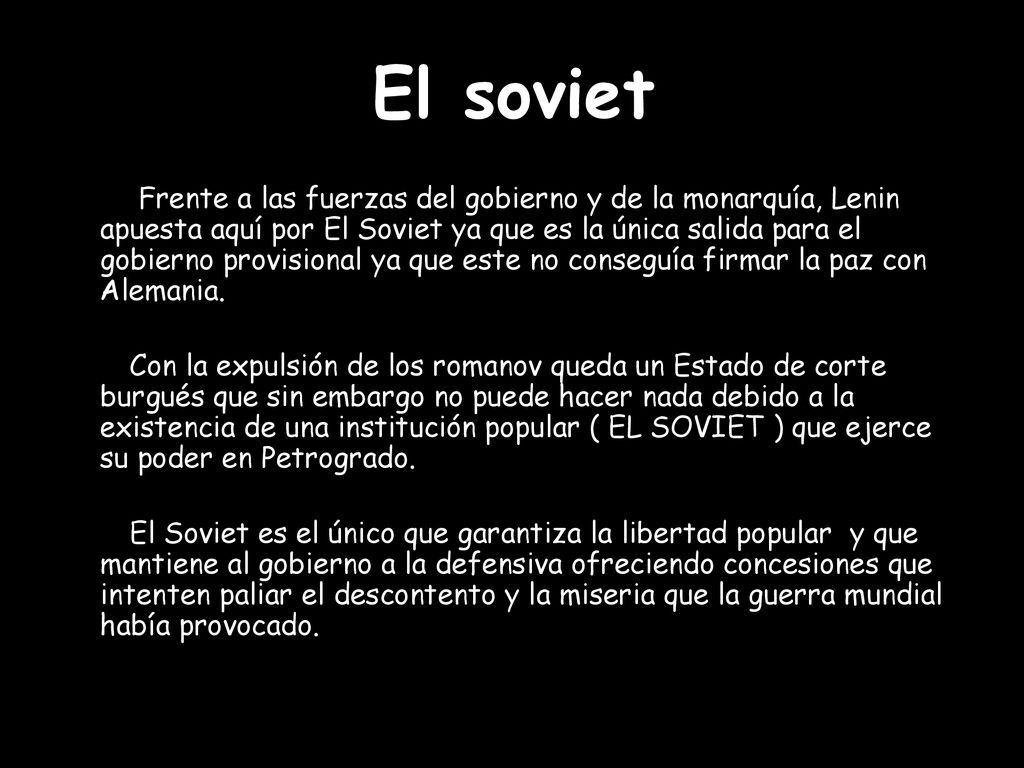 El soviet

Frente a las fuerzas del gobierno y de la monarquía, Lenin apuesta aquí por El Soviet ya que es la única salida para el gobierno provisional ya que este no conseguía firmar la paz con Alemania.

Con la expulsión de los romanov queda un Estado de corte burgués que sin embargo no puede hacer nada debido a la existencia de una institución popular ( EL SOVIET ) que ejerce su poder en Petrogrado.

El Soviet es el único que garantiza la libertad popular y que mantiene al gobierno a la defensiva ofreciendo concesiones que intenten paliar el descontento y la miseria que la guerra mundial había provocado.